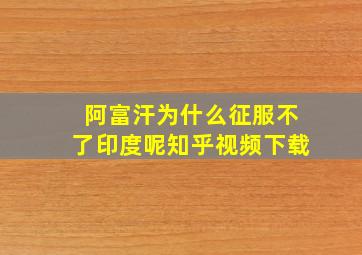 阿富汗为什么征服不了印度呢知乎视频下载